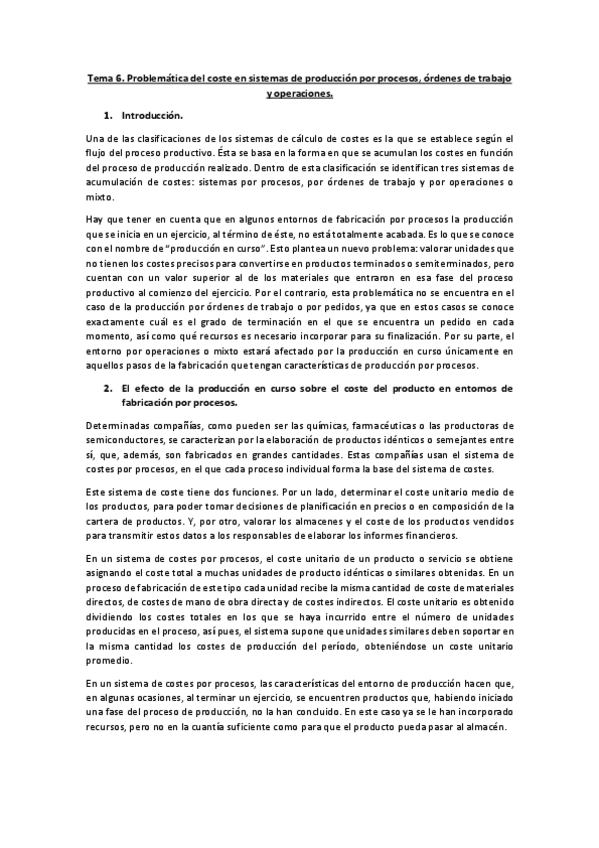 Tema 6. Problemática del coste en sistemas de producción por procesos, órdenes de trabajo y operaciones.

1. Introducción.

Una de las clasificaciones de los sistemas de cálculo de costes es la que se establece según el flujo del proceso productivo. Ésta se basa en la forma en que se acumulan los costes en función del proceso de producción realizado. Dentro de esta clasificación se identifican tres sistemas de acumulación de costes: sistemas por procesos, por órdenes de trabajo y por operaciones o mixto.

Hay que tener en cuenta que en algunos entornos de fabricación por procesos la producción que se inicia en un ejercicio, al término de éste, no está totalmente acabada. Es lo que se conoce con el nombre de "producción en curso". Esto plantea un nuevo problema: valorar unidades que no tienen los costes precisos para convertirse en productos terminados o semiterminados, pero cuentan con un valor superior al de los materiales que entraron en esa fase del proceso productivo al comienzo del ejercicio. Por el contrario, esta problemática no se encuentra en el caso de la producción por órdenes de trabajo o por pedidos, ya que en estos casos se conoce exactamente cuál es el grado de terminación en el que se encuentra un pedido en cada momento, así como qué recursos es necesario incorporar para su finalización. Por su parte, el entorno por operaciones o mixto estará afectado por la producción en curso únicamente en aquellos pasos de la fabricación que tengan características de producción por procesos.

2. El efecto de la producción en curso sobre el coste del producto en entornos de fabricación por procesos.

Determinadas compañías, como pueden ser las químicas, farmacéuticas o las productoras de semiconductores, se caracterizan por la elaboración de productos idénticos o semejantes entre sí, que, además, son fabricados en grandes cantidades. Estas compañías usan el sistema de costes por procesos, en el que cada proceso individual forma la base del sistema de costes.

Este sistema de coste tiene dos funciones. Por un lado, determinar el coste unitario medio de los productos, para poder tomar decisiones de planificación en precios o en composición de la cartera de productos. Y, por otro, valorar los almacenes y el coste de los productos vendidos para transmitir estos datos a los responsables de elaborar los informes financieros.

En un sistema de costes por procesos, el coste unitario de un producto o servicio se obtiene asignando el coste total a muchas unidades de producto idénticas o similares obtenidas. En un proceso de fabricación de este tipo cada unidad recibe la misma cantidad de coste de materiales directos, de costes de mano de obra directa y de costes indirectos. El coste unitario es obtenido dividiendo los costes totales en los que se haya incurrido entre el número de unidades producidas en el proceso, así pues, el sistema supone que unidades similares deben soportar en la misma cantidad los costes de producción del período, obteniéndose un coste unitario promedio.

En un sistema de costes por procesos, las características del entorno de producción hacen que, en algunas ocasiones, al terminar un ejercicio, se encuentren productos que, habiendo iniciado una fase del proceso de producción, no la han concluido. En este caso ya se le han incorporado recursos, pero no en la cuantía suficiente como para que el producto pueda pasar al almacén.